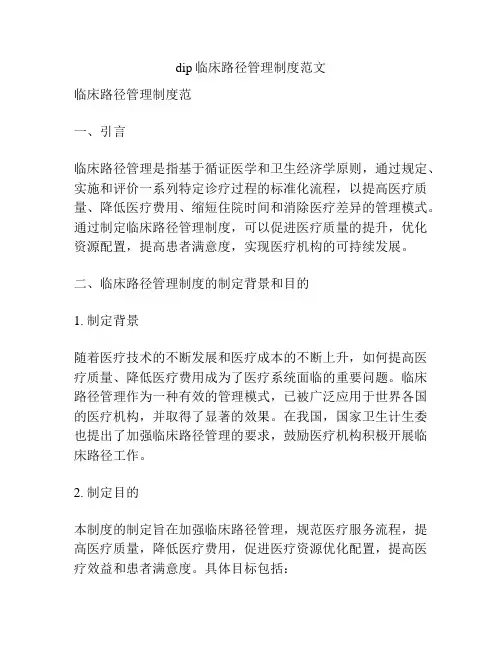 dip 临床路径管理制度范文

临床路径管理制度范

一、引言

临床路径管理是指基于循证医学和卫生经济学原则，通过规定、实施和评价一系列特定诊疗过程的标准化流程，以提高医疗质量、降低医疗费用、缩短住院时间和消除医疗差异的管理模式。通过制定临床路径管理制度，可以促进医疗质量的提升，优化资源配置，提高患者满意度，实现医疗机构的可持续发展。

二、临床路径管理制度的制定背景和目的

1. 制定背景

随着医疗技术的不断发展和医疗成本的不断上升，如何提高医疗质量、降低医疗费用成为了医疗系统面临的重要问题。临床路径管理作为一种有效的管理模式，已被广泛应用于世界各国的医疗机构，并取得了显著的效果。在我国，国家卫生计生委也提出了加强临床路径管理的要求，鼓励医疗机构积极开展临床路径工作。

2. 制定目的

本制度的制定旨在加强临床路径管理，规范医疗服务流程，提高医疗质量，降低医疗费用，促进医疗资源优化配置，提高医疗效益和患者满意度。具体目标包括：